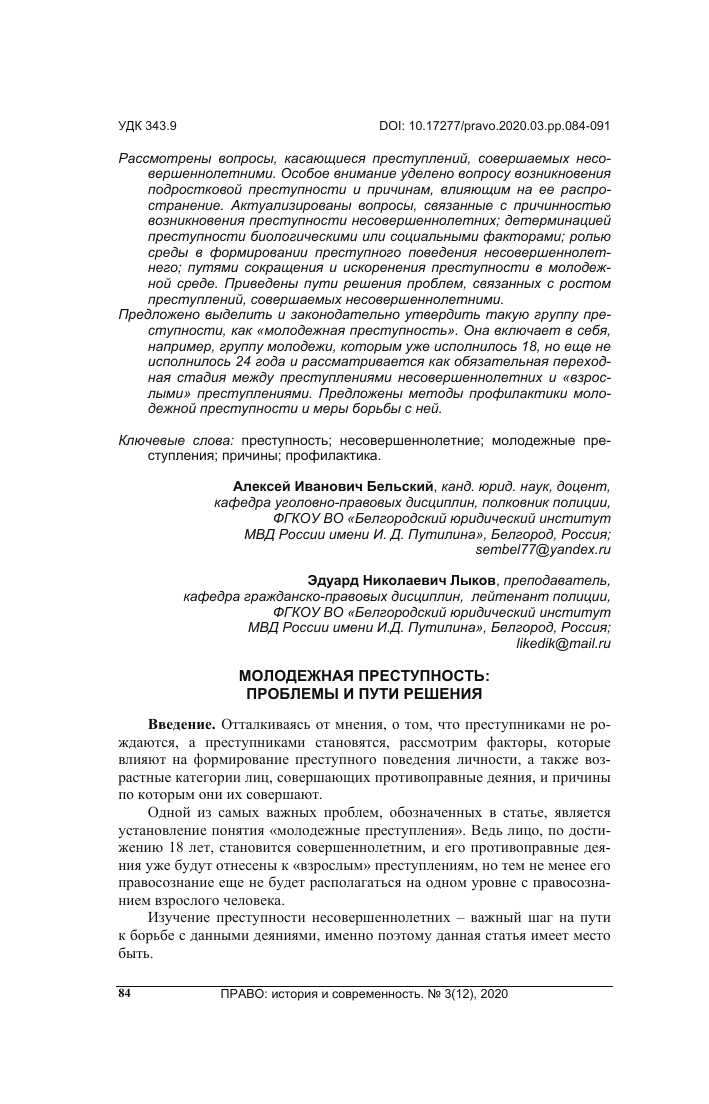 УДК 343.9

DOI: 10.17277/pravo.2020.03.pp.084-091

Рассмотрены вопросы, касающиеся преступлений, совершаемых несовершеннолетними. Особое внимание уделено вопросу возникновения подростковой преступности и причинам, влияющим на ее распространение. Актуализированы вопросы, связанные с причинностью возникновения преступности несовершеннолетних; детерминацией преступности биологическими или социальными факторами; ролью среды в формировании преступного поведения несовершеннолетнего; путями сокращения и искоренения преступности в молодежной среде. Приведены пути решения проблем, связанных с ростом преступлений, совершаемых несовершеннолетними.

Предложено выделить и законодательно утвердить такую группу преступности, как «молодежная преступность». Она включает в себя, например, группу молодежи, которым уже исполнилось 18, но еще не исполнилось 24 года и рассматривается как обязательная переходная стадия между преступлениями несовершеннолетних и «взрослыми» преступлениями. Предложены методы профилактики молодежной преступности и меры борьбы с ней.

Ключевые слова: преступность; несовершеннолетние; молодежные преступления; причины; профилактика.

Алексей Иванович Бельский, канд. юрид. наук, доцент, кафедра уголовно-правовых дисциплин, полковник полиции, ФГКОУ ВО «Белгородский юридический институт МВД России имени И. Д. Путилина», Белгород, Россия; sembel77@yandex.ru

Эдуард Николаевич Лыков, преподаватель, кафедра гражданско-правовых дисциплин, лейтенант полиции, ФГКОУ ВО «Белгородский юридический институт МВД России имени И.Д. Путилина», Белгород, Россия; likedik@mail.ru

МОЛОДЕЖНАЯ ПРЕСТУПНОСТЬ: ПРОБЛЕМЫ И ПУТИ РЕШЕНИЯ

Введение. Отталкиваясь от мнения, о том, что преступниками не рождаются, а преступниками становятся, рассмотрим факторы, которые влияют на формирование преступного поведения личности, а также возрастные категории лиц, совершающих противоправные деяния, и причины по которым они их совершают.

Одной из самых важных проблем, обозначенных в статье, является установление понятия «молодежные преступления». Ведь лицо, по достижению 18 лет, становится совершеннолетним, и его противоправные деяния уже будут отнесены к «взрослым» преступлениям, но тем не менее его правосознание еще не будет располагаться на одном уровне с правосознанием взрослого человека.

Изучение преступности несовершеннолетних – важный шаг на пути к борьбе с данными деяниями, именно поэтому данная статья имеет место быть.

84

ПРАВО: история и современность. № 3(12), 2020